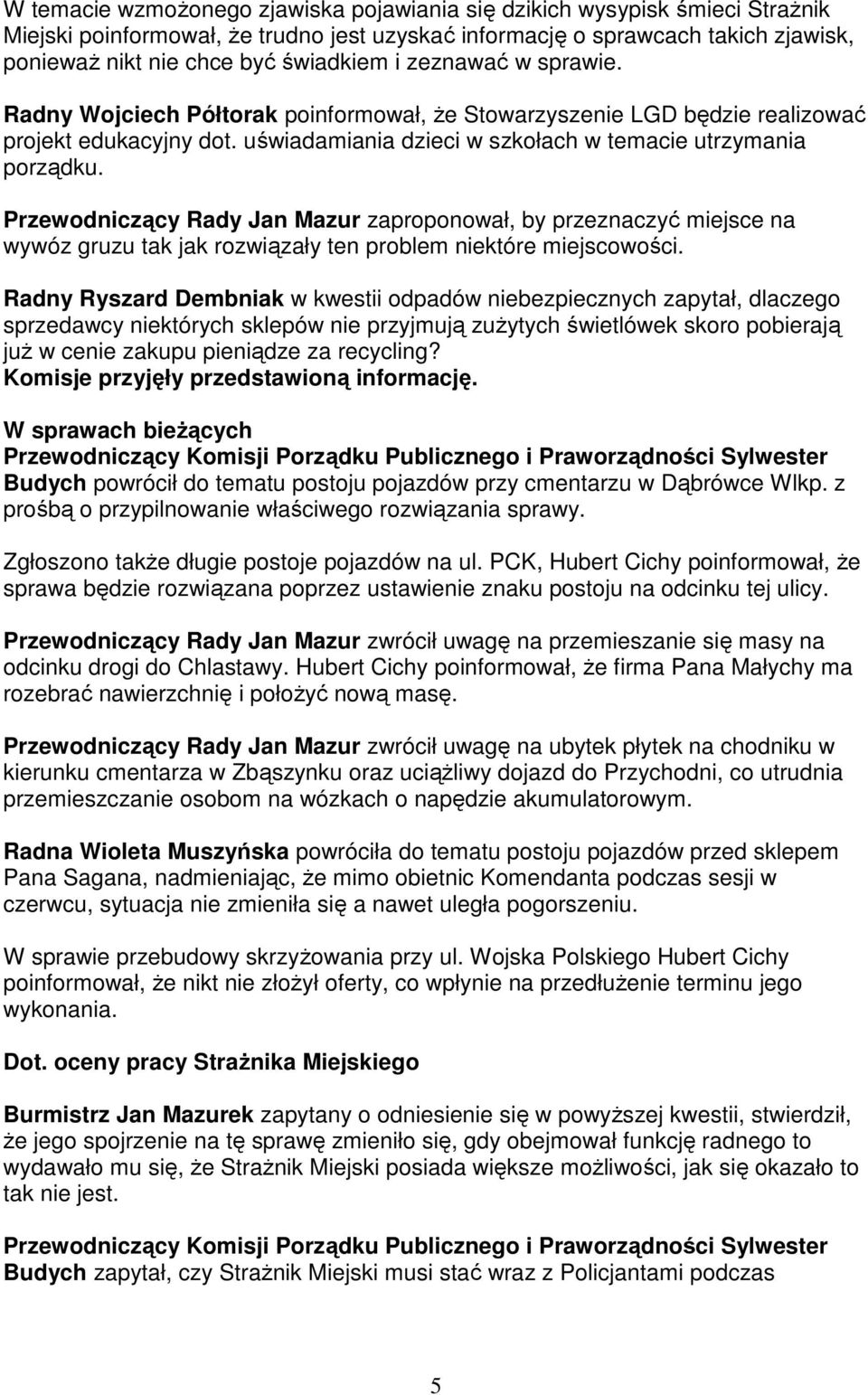 W temacie wzmożonego zjawiska pojawiania się dzikich wysypisk śmieci Strażnik Miejski poinformował, że trudno jest uzyskać informację o sprawcach takich zjawisk, ponieważ nikt nie chce być świadkiem i zeznawać w sprawie.

Radny Wojciech Półtorak poinformował, że Stowarzyszenie LGD będzie realizować projekt edukacyjny dot. uświadamiania dzieci w szkołach w temacie utrzymania porządku.

Przewodniczący Rady Jan Mazur zaproponował, by przeznaczyć miejsce na wywóz gruzu tak jak rozwiązały ten problem niektóre miejscowości.

Radny Ryszard Dembniak w kwestii odpadów niebezpiecznych zapytał, dlaczego sprzedawcy niektórych sklepów nie przyjmują zużytych świetlówek skoro pobierają już w cenie zakupu pieniądze za recycling?
Komisje przyjęły przedstawioną informację.

W sprawach bieżących
Przewodniczący Komisji Porządku Publicznego i Praworządności Sylwester Budych powrócił do tematu postoju pojazdów przy cmentarzu w Dąbrówce Wlkp. z prośbą o przypilnowanie właściwego rozwiązania sprawy.

Zgłoszono także długie postoje pojazdów na ul. PCK, Hubert Cichy poinformował, że sprawa będzie rozwiązana poprzez ustawienie znaku postoju na odcinku tej ulicy.

Przewodniczący Rady Jan Mazur zwrócił uwagę na przemieszanie się masy na odcinku drogi do Chlastawy. Hubert Cichy poinformował, że firma Pana Małychy ma rozebrać nawierzchnię i położyć nową masę.

Przewodniczący Rady Jan Mazur zwrócił uwagę na ubytek płytek na chodniku w kierunku cmentarza w Zbąszynku oraz uciążliwy dojazd do Przychodni, co utrudnia przemieszczanie osobom na wózkach o napędzie akumulatorowym.

Radna Wioleta Muszyńska powróciła do tematu postoju pojazdów przed sklepem Pana Sagana, nadmieniając, że mimo obietnic Komendanta podczas sesji w czerwcu, sytuacja nie zmieniła się a nawet uległa pogorszeniu.

W sprawie przebudowy skrzyżowania przy ul. Wojska Polskiego Hubert Cichy poinformował, że nikt nie złożył oferty, co wpłynie na przedłużenie terminu jego wykonania.

Dot. oceny pracy Strażnika Miejskiego

Burmistrz Jan Mazurek zapytany o odniesienie się w powyższej kwestii, stwierdził, że jego spojrzenie na tę sprawę zmieniło się, gdy obejmował funkcję radnego to wydawało mu się, że Strażnik Miejski posiada większe możliwości, jak się okazało to tak nie jest.

Przewodniczący Komisji Porządku Publicznego i Praworządności Sylwester Budych zapytał, czy Strażnik Miejski musi stać wraz z Policjantami podczas

5